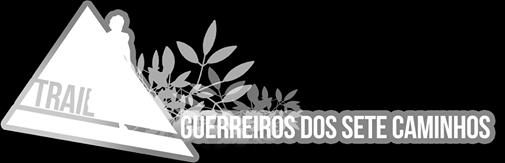 TRAIL
GUERREIROS DOS SETE CAMINHOS